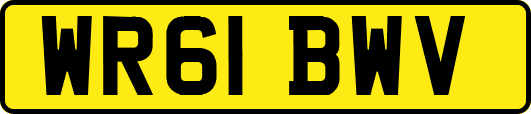 WR61 BWV